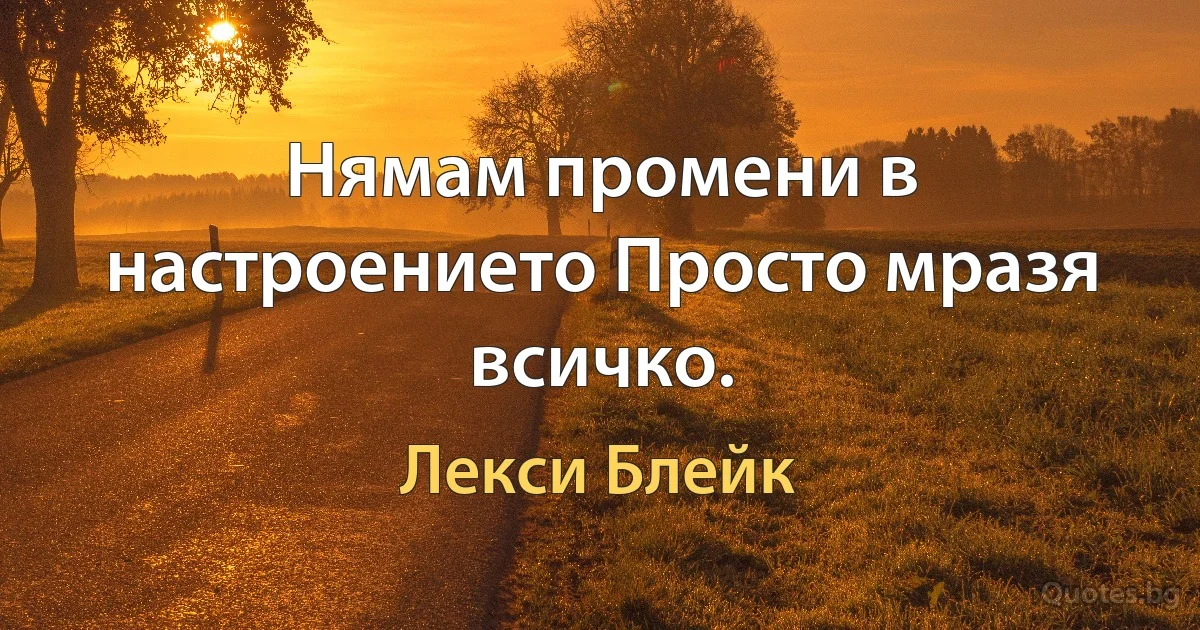 Нямам промени в настроението Просто мразя всичко.

Лекси Блейк

Quotes.bg